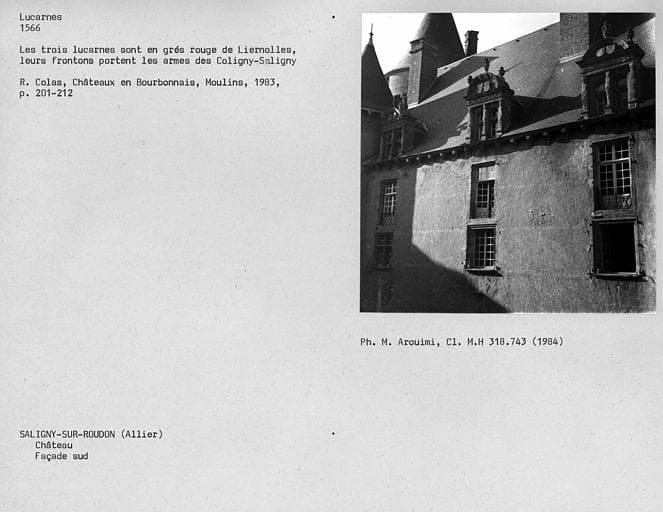 Lucarnes
1566

Les trois lucarnes sont en grés rouge de Liernolles, leurs frontons portent les armes des Coligny-Saligny

R. Colas, Châteaux en Bourbonnais, Moulins, 1983, p. 201-212

Ph. M. Arouimi, Cl. M.H 318.743 (1984)

SALIGNY-SUR-ROUDON (Allier)
Château
Façade sud